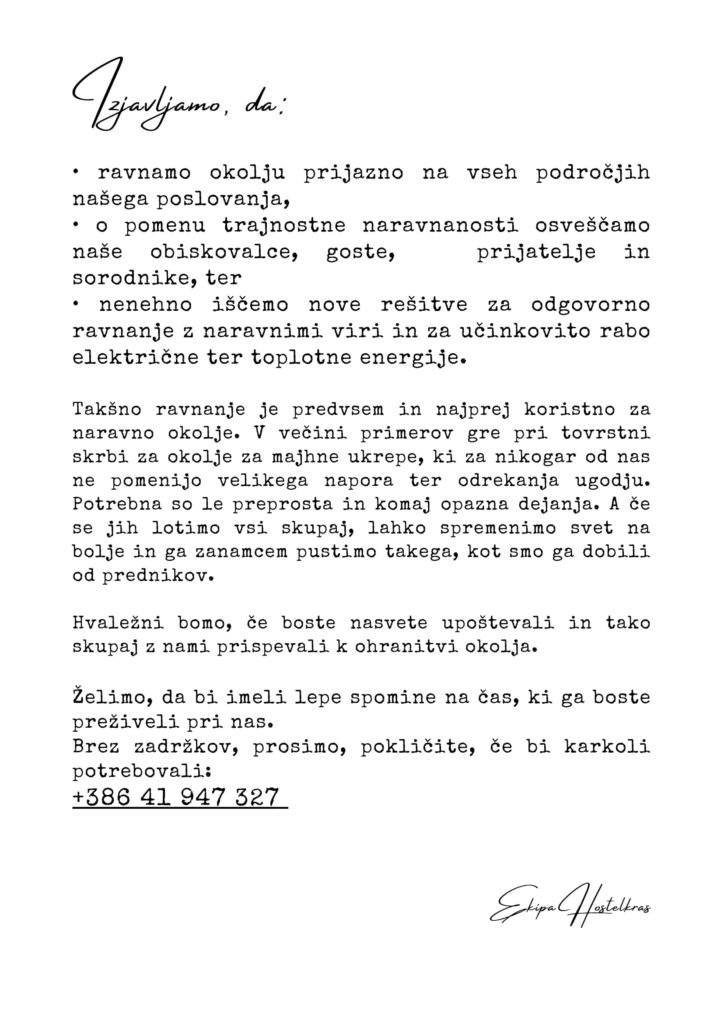 Izjavljamo, da:

• ravnamo okolju prijazno na vseh področjih našega poslovanja,
• o pomenu trajnostne naravnanosti osveščamo naše obiskovalce, goste, prijatelje in sorodnike, ter
• nenehno iščemo nove rešitve za odgovorno ravnanje z naravnimi viri in za učinkovito rabo električne ter toplotne energije.

Takšno ravnanje je predvsem in najprej koristno za naravno okolje. V večini primerov gre pri tovrstni skrbi za okolje za majhne ukrepe, ki za nikogar od nas ne pomenijo velikega napora ter odrekanja ugodju. Potrebna so le preprosta in komaj opazna dejanja. A če se jih lotimo vsi skupaj, lahko spremenimo svet na bolje in ga zanamcem pustimo takega, kot smo ga dobili od prednikov.

Hvaležni bomo, če boste nasvete upoštevali in tako skupaj z nami prispevali k ohranitvi okolja.

Želimo, da bi imeli lepe spomine na čas, ki ga boste preživeli pri nas.
Brez zadržkov, prosimo, pokličite, če bi karkoli potrebovali:
+386 41 947 327

Ekipa Hostelkras